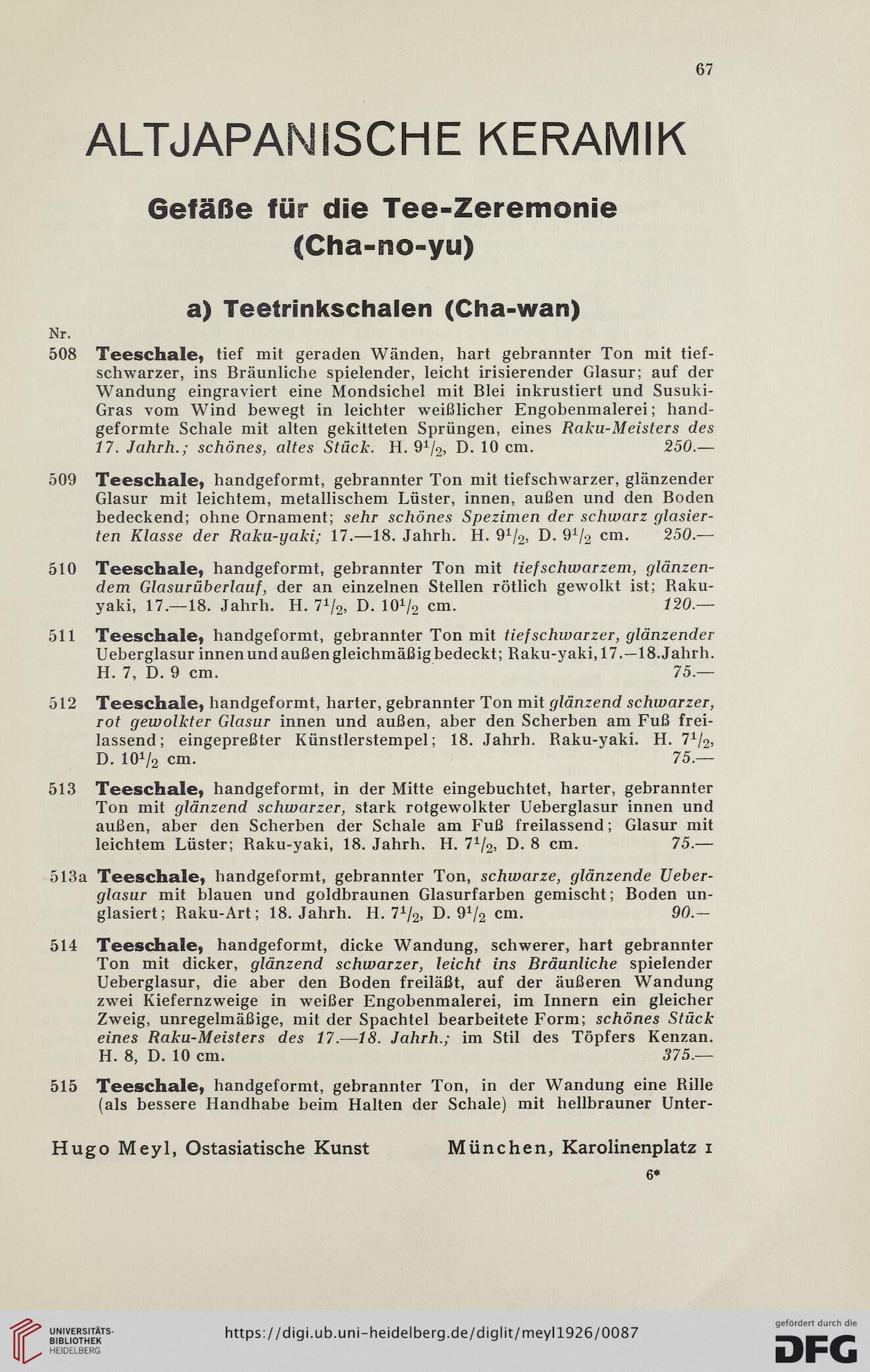 67

ALTJAPANISCHE KERAMIK

Gefäße für die Tee-Zeremonie (Cha-no-yu)

a) Teetrinkschalen (Cha-wan)

Nr.

508 Teeschale, tief mit geraden Wänden, hart gebrannter Ton mit tiefschwarzer, ins Bräunliche spielender, leicht irisierender Glasur; auf der Wandung eingraviert eine Mondsichel mit Blei inkrustiert und Susuki-Gras vom Wind bewegt in leichter weißlicher Engobenmalerei; handgeformte Schale mit alten gekitteten Sprüngen, eines Raku-Meisters des 17. Jahrh.; schönes, altes Stück. H. $9^1/_2$, D. 10 cm. 250.—

509 Teeschale, handgeformt, gebrannter Ton mit tiefschwarzer, glänzender Glasur mit leichtem, metallischem Lüster, innen, außen und den Boden bedeckend; ohne Ornament; sehr schönes Spezimen der schwarz glasierten Klasse der Raku-yaki; 17.—18. Jahrh. H. $9^1/_2$, D. $9^1/_2$ cm. 250.—

510 Teeschale, handgeformt, gebrannter Ton mit tiefschwarzem, glänzendem Glasurüberlauf, der an einzelnen Stellen rötlich gewolkt ist; Raku-yaki, 17.—18. Jahrh. H. $7^1/_2$, D. $10^1/_2$ cm. 120.—

511 Teeschale, handgeformt, gebrannter Ton mit tiefschwarzer, glänzender Ueberglasur innen und außen gleichmäßig bedeckt; Raku-yaki, 17.—18. Jahrh. H. 7, D. 9 cm. 75.—

512 Teeschale, handgeformt, harter, gebrannter Ton mit glänzend schwarzer, rot gewolkter Glasur innen und außen, aber den Scherben am Fuß freilassend; eingepreßter Künstlerstempel; 18. Jahrh. Raku-yaki. H. $7^1/_2$, D. $10^1/_2$ cm. 75.—

513 Teeschale, handgeformt, in der Mitte eingebuchtet, harter, gebrannter Ton mit glänzend schwarzer, stark rotgewolkter Ueberglasur innen und außen, aber den Scherben der Schale am Fuß freilassend; Glasur mit leichtem Lüster; Raku-yaki, 18. Jahrh. H. $7^1/_2$, D. 8 cm. 75.—

513a Teeschale, handgeformt, gebrannter Ton, schwarze, glänzende Ueberglasur mit blauen und goldbraunen Glasurfarben gemischt; Boden unglasiert; Raku-Art; 18. Jahrh. H. $7^1/_2$, D. $9^1/_2$ cm. 90.—

514 Teeschale, handgeformt, dicke Wandung, schwerer, hart gebrannter Ton mit dicker, glänzend schwarzer, leicht ins Bräunliche spielender Ueberglasur, die aber den Boden freiläßt, auf der äußeren Wandung zwei Kiefernzweige in weißer Engobenmalerei, im Innern ein gleicher Zweig, unregelmäßige, mit der Spachtel bearbeitete Form; schönes Stück eines Raku-Meisters des 17.—18. Jahrh.; im Stil des Töpfers Kenzan. H. 8, D. 10 cm. 375.—

515 Teeschale, handgeformt, gebrannter Ton, in der Wandung eine Rille (als bessere Handhabe beim Halten der Schale) mit hellbrauner Unter-

Hugo Meyl, Ostasiatische Kunst München, Karolinenplatz 1

6*

UNIVERSITÄTS-BIBLIOTHEK HEIDELBERG

https://digi.ub.uni-heidelberg.de/diglit/meyl1926/0087

gefördert durch die DFG